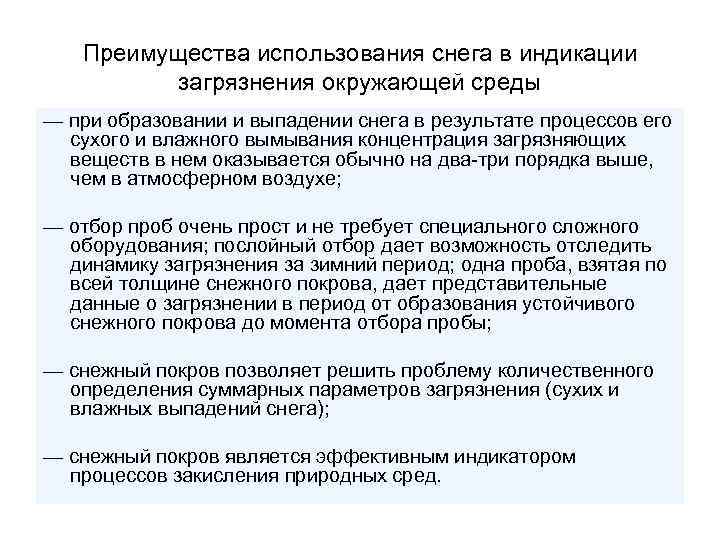 Преимущества использования снега в индикации загрязнения окружающей среды

— при образовании и выпадении снега в результате процессов его сухого и влажного вымывания концентрация загрязняющих веществ в нем оказывается обычно на два-три порядка выше, чем в атмосферном воздухе;

— отбор проб очень прост и не требует специального сложного оборудования; послойный отбор дает возможность отследить динамику загрязнения за зимний период; одна проба, взятая по всей толщине снежного покрова, дает представительные данные о загрязнении в период от образования устойчивого снежного покрова до момента отбора пробы;

— снежный покров позволяет решить проблему количественного определения суммарных параметров загрязнения (сухих и влажных выпадений снега);

— снежный покров является эффективным индикатором процессов закисления природных сред.